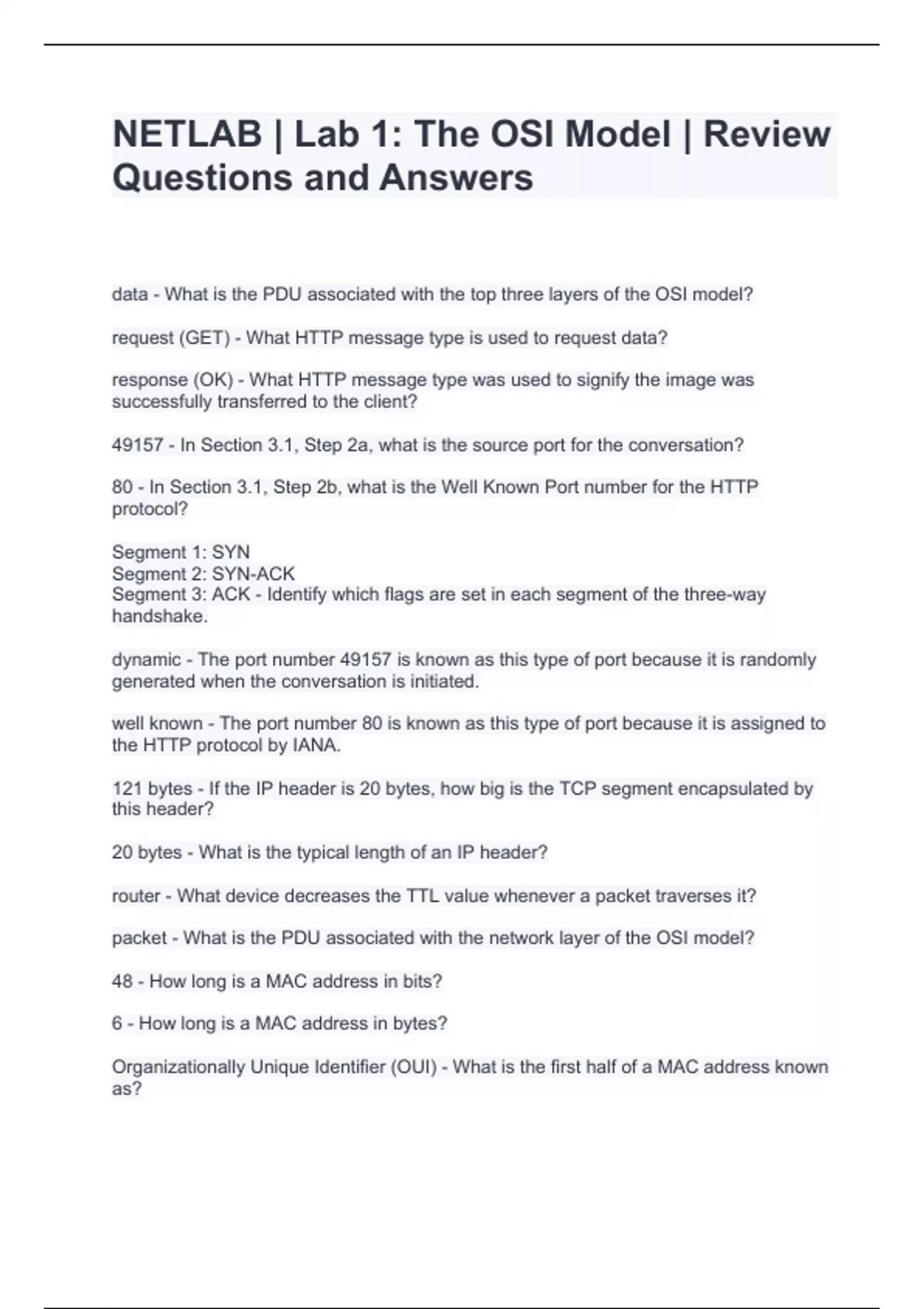 NETLAB | Lab 1: The OSI Model | Review Questions and Answers

data - What is the PDU associated with the top three layers of the OSI model?

request (GET) - What HTTP message type is used to request data?

response (OK) - What HTTP message type was used to signify the image was successfully transferred to the client?

49157 - In Section 3.1, Step 2a, what is the source port for the conversation?

80 - In Section 3.1, Step 2b, what is the Well Known Port number for the HTTP protocol?

Segment 1: SYN
Segment 2: SYN-ACK
Segment 3: ACK - Identify which flags are set in each segment of the three-way handshake.

dynamic - The port number 49157 is known as this type of port because it is randomly generated when the conversation is initiated.

well known - The port number 80 is known as this type of port because it is assigned to the HTTP protocol by IANA.

121 bytes - If the IP header is 20 bytes, how big is the TCP segment encapsulated by this header?

20 bytes - What is the typical length of an IP header?

router - What device decreases the TTL value whenever a packet traverses it?

packet - What is the PDU associated with the network layer of the OSI model?

48 - How long is a MAC address in bits?

6 - How long is a MAC address in bytes?

Organizationally Unique Identifier (OUI) - What is the first half of a MAC address known as?